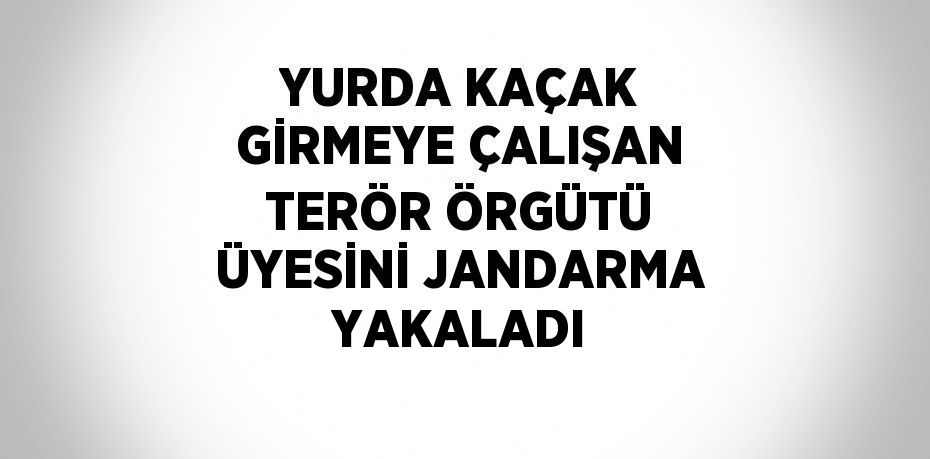 YURDA KAÇAK GİRMEYE ÇALIŞAN TERÖR ÖRGÜTÜ ÜYESİNİ JANDARMA YAKALADI